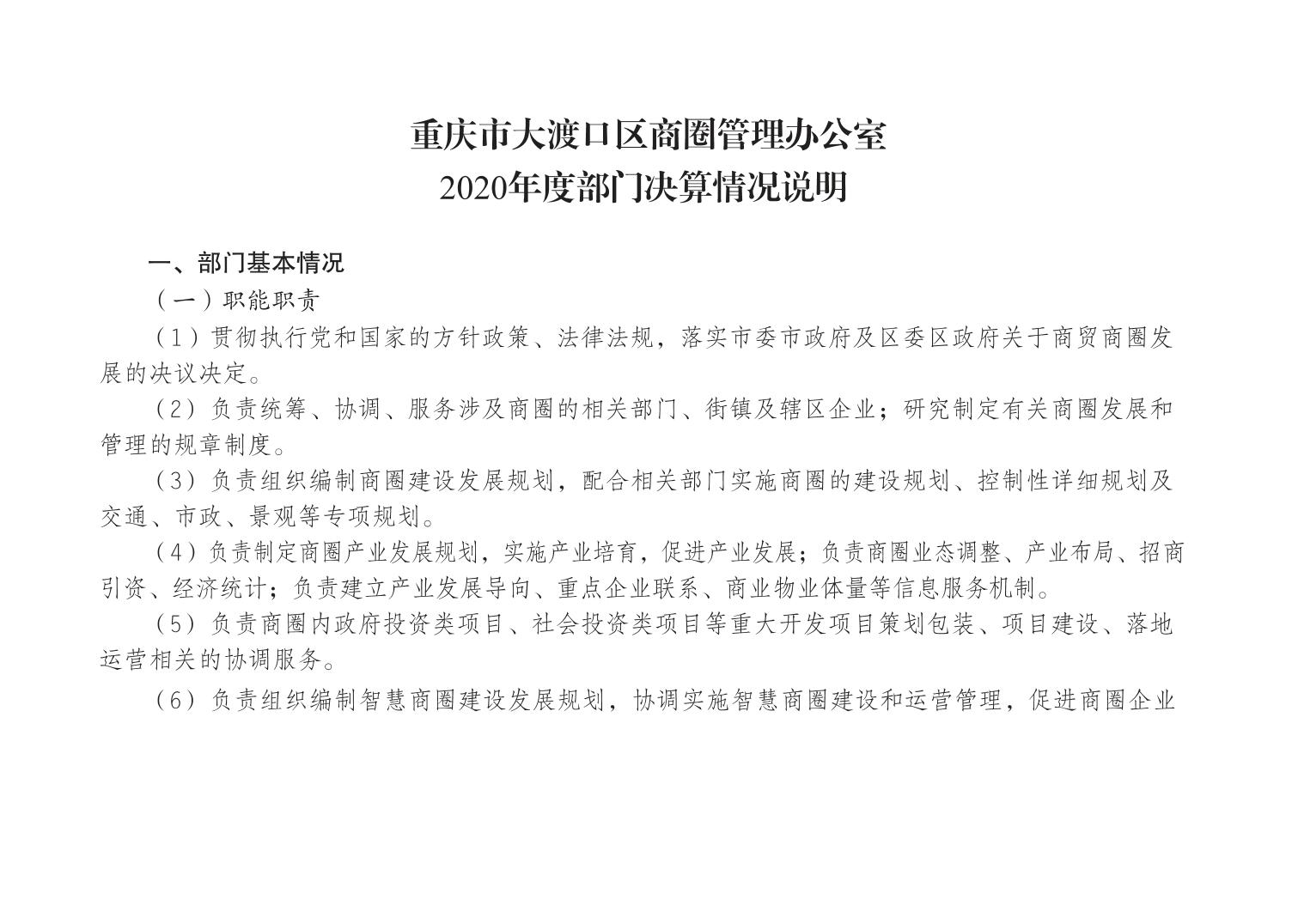 重庆市大渡口区商圈管理办公室
2020年度部门决算情况说明

一、部门基本情况

（一）职能职责

（1）贯彻执行党和国家的方针政策、法律法规，落实市委市政府及区委区政府关于商贸商圈发展的决议决定。

（2）负责统筹、协调、服务涉及商圈的相关部门、街镇及辖区企业；研究制定有关商圈发展和管理的规章制度。

（3）负责组织编制商圈建设发展规划，配合相关部门实施商圈的建设规划、控制性详细规划及交通、市政、景观等专项规划。

（4）负责制定商圈产业发展规划，实施产业培育，促进产业发展；负责商圈业态调整、产业布局、招商引资、经济统计；负责建立产业发展导向、重点企业联系、商业物业体量等信息服务机制。

（5）负责商圈内政府投资类项目、社会投资类项目等重大开发项目策划包装、项目建设、落地运营相关的协调服务。

（6）负责组织编制智慧商圈建设发展规划，协调实施智慧商圈建设和运营管理，促进商圈企业